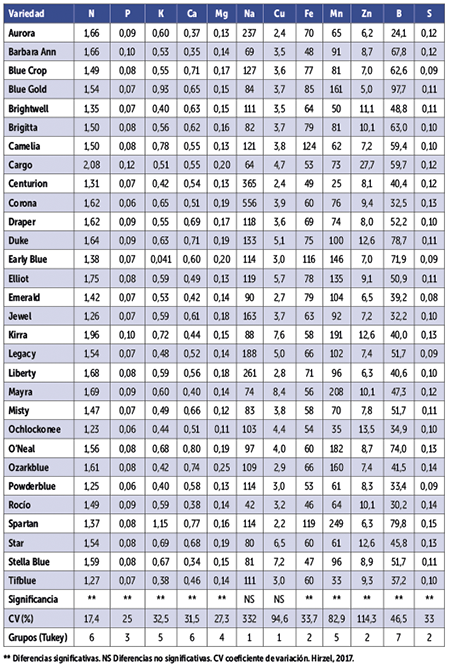 | Variedad | N | P | K | Ca | Mg | Na | Cu | Fe | Mn | Zn | B | S |
|---|---|---|---|---|---|---|---|---|---|---|---|---|
| Aurora | 1,66 | 0,09 | 0,60 | 0,37 | 0,13 | 237 | 2,4 | 70 | 65 | 6,2 | 24,1 | 0,12 |
| Barbara Ann | 1,66 | 0,10 | 0,53 | 0,35 | 0,14 | 69 | 3,5 | 48 | 91 | 8,7 | 67,8 | 0,12 |
| Blue Crop | 1,49 | 0,08 | 0,55 | 0,71 | 0,17 | 127 | 3,6 | 77 | 81 | 7,0 | 62,6 | 0,09 |
| Blue Gold | 1,54 | 0,07 | 0,93 | 0,65 | 0,15 | 84 | 3,7 | 85 | 161 | 5,0 | 97,7 | 0,11 |
| Brightwell | 1,35 | 0,07 | 0,40 | 0,63 | 0,15 | 111 | 3,5 | 64 | 50 | 11,1 | 48,8 | 0,11 |
| Brigitta | 1,50 | 0,08 | 0,56 | 0,62 | 0,16 | 82 | 3,7 | 79 | 81 | 10,1 | 63,0 | 0,10 |
| Camelia | 1,50 | 0,08 | 0,78 | 0,55 | 0,13 | 121 | 3,8 | 124 | 62 | 7,2 | 59,4 | 0,10 |
| Cargo | 2,08 | 0,12 | 0,51 | 0,55 | 0,20 | 64 | 4,7 | 53 | 73 | 27,7 | 59,7 | 0,12 |
| Centurion | 1,31 | 0,07 | 0,42 | 0,54 | 0,13 | 365 | 2,4 | 49 | 25 | 8,1 | 40,4 | 0,12 |
| Corona | 1,62 | 0,06 | 0,65 | 0,51 | 0,19 | 556 | 3,9 | 60 | 76 | 9,4 | 32,5 | 0,13 |
| Draper | 1,62 | 0,09 | 0,55 | 0,69 | 0,17 | 118 | 3,6 | 69 | 74 | 8,0 | 52,2 | 0,10 |
| Duke | 1,64 | 0,09 | 0,63 | 0,71 | 0,19 | 133 | 5,1 | 75 | 100 | 12,6 | 78,7 | 0,11 |
| Early Blue | 1,38 | 0,07 | 0,041 | 0,60 | 0,20 | 114 | 3,0 | 116 | 146 | 7,0 | 71,9 | 0,09 |
| Elliot | 1,75 | 0,08 | 0,59 | 0,49 | 0,13 | 119 | 5,7 | 78 | 135 | 9,1 | 50,9 | 0,11 |
| Emerald | 1,42 | 0,07 | 0,53 | 0,42 | 0,14 | 90 | 2,7 | 79 | 104 | 6,5 | 39,2 | 0,08 |
| Jewel | 1,26 | 0,07 | 0,59 | 0,61 | 0,18 | 163 | 3,7 | 63 | 92 | 7,2 | 32,2 | 0,10 |
| Kirra | 1,96 | 0,10 | 0,72 | 0,44 | 0,15 | 88 | 7,6 | 58 | 191 | 12,6 | 40,0 | 0,13 |
| Legacy | 1,54 | 0,07 | 0,48 | 0,52 | 0,14 | 188 | 5,0 | 66 | 102 | 7,4 | 51,7 | 0,09 |
| Liberty | 1,68 | 0,08 | 0,59 | 0,56 | 0,18 | 261 | 2,8 | 71 | 96 | 6,3 | 40,6 | 0,10 |
| Mayra | 1,69 | 0,09 | 0,60 | 0,40 | 0,14 | 74 | 8,4 | 56 | 208 | 10,1 | 47,3 | 0,12 |
| Misty | 1,47 | 0,07 | 0,49 | 0,66 | 0,12 | 83 | 3,8 | 58 | 70 | 7,8 | 51,7 | 0,11 |
| Ochlockonee | 1,23 | 0,06 | 0,44 | 0,51 | 0,11 | 103 | 4,4 | 54 | 35 | 13,5 | 34,9 | 0,10 |
| O'Neal | 1,56 | 0,08 | 0,68 | 0,80 | 0,19 | 97 | 4,0 | 60 | 182 | 8,7 | 74,0 | 0,13 |
| Ozarkblue | 1,61 | 0,08 | 0,42 | 0,74 | 0,25 | 109 | 2,9 | 66 | 160 | 7,4 | 41,5 | 0,14 |
| Powderblue | 1,25 | 0,06 | 0,40 | 0,58 | 0,13 | 114 | 3,0 | 53 | 61 | 8,3 | 33,4 | 0,09 |
| Rocío | 1,49 | 0,09 | 0,59 | 0,38 | 0,14 | 42 | 3,2 | 46 | 64 | 10,1 | 30,2 | 0,14 |
| Spartan | 1,37 | 0,08 | 1,15 | 0,77 | 0,16 | 114 | 2,2 | 119 | 249 | 6,3 | 79,8 | 0,15 |
| Star | 1,54 | 0,08 | 0,69 | 0,68 | 0,19 | 80 | 6,5 | 60 | 61 | 12,6 | 45,8 | 0,13 |
| Stella Blue | 1,59 | 0,08 | 0,67 | 0,34 | 0,15 | 81 | 7,2 | 47 | 96 | 8,9 | 51,7 | 0,11 |
| Tifblue | 1,27 | 0,07 | 0,38 | 0,46 | 0,14 | 111 | 3,0 | 60 | 33 | 9,3 | 37,2 | 0,10 |
| Significancia | ** | ** | ** | ** | ** | NS | NS | ** | ** | ** | ** | ** |
| CV (%) | 17,4 | 25 | 32,5 | 31,5 | 27,3 | 332 | 94,6 | 33,7 | 82,9 | 114,3 | 46,5 | 33 |
| Grupos (Tukey) | 6 | 3 | 5 | 6 | 4 | 1 | 1 | 2 | 5 | 2 | 7 | 2 |

** Diferencias significativas. NS Diferencias no significativas. CV coeficiente de variación. Hirzel, 2017.